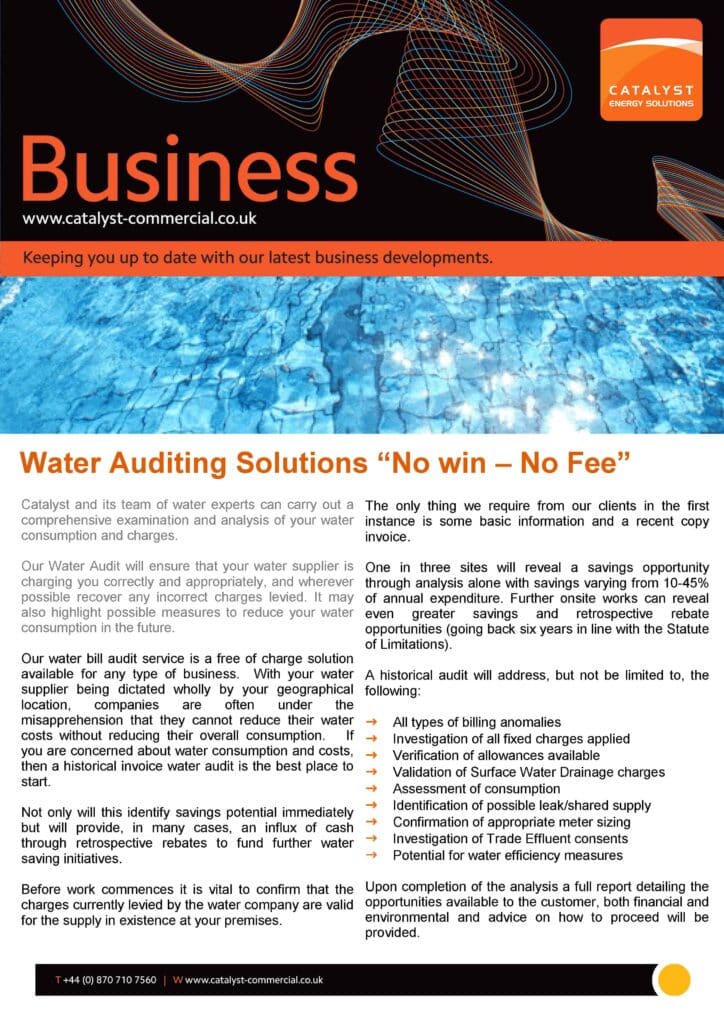 CATALYST
ENERGY SOLUTIONS

Business

www.catalyst-commercial.co.uk

Keeping you up to date with our latest business developments.

Water Auditing Solutions "No win – No Fee"

Catalyst and its team of water experts can carry out a comprehensive examination and analysis of your water consumption and charges.

Our Water Audit will ensure that your water supplier is charging you correctly and appropriately, and wherever possible recover any incorrect charges levied. It may also highlight possible measures to reduce your water consumption in the future.

Our water bill audit service is a free of charge solution available for any type of business. With your water supplier being dictated wholly by your geographical location, companies are often under the misapprehension that they cannot reduce their water costs without reducing their overall consumption. If you are concerned about water consumption and costs, then a historical invoice water audit is the best place to start.

Not only will this identify savings potential immediately but will provide, in many cases, an influx of cash through retrospective rebates to fund further water saving initiatives.

Before work commences it is vital to confirm that the charges currently levied by the water company are valid for the supply in existence at your premises.

The only thing we require from our clients in the first instance is some basic information and a recent copy invoice.

One in three sites will reveal a savings opportunity through analysis alone with savings varying from 10-45% of annual expenditure. Further onsite works can reveal even greater savings and retrospective rebate opportunities (going back six years in line with the Statute of Limitations).

A historical audit will address, but not be limited to, the following:

→ All types of billing anomalies
→ Investigation of all fixed charges applied
→ Verification of allowances available
→ Validation of Surface Water Drainage charges
→ Assessment of consumption
→ Identification of possible leak/shared supply
→ Confirmation of appropriate meter sizing
→ Investigation of Trade Effluent consents
→ Potential for water efficiency measures

Upon completion of the analysis a full report detailing the opportunities available to the customer, both financial and environmental and advice on how to proceed will be provided.

T +44 (0) 870 710 7560 | W www.catalyst-commercial.co.uk